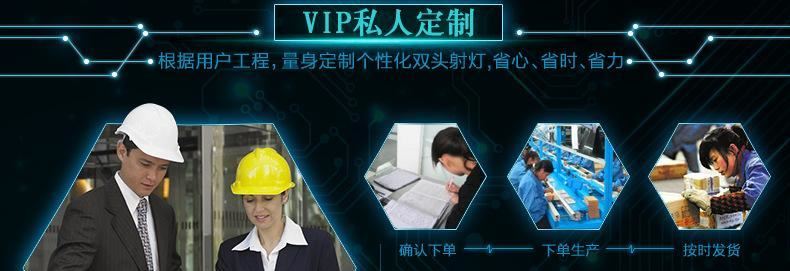 VIP私人定制

根据用户工程，量身定制个性化双头射灯，省心、省时、省力

确认下单

下单生产

按时发货